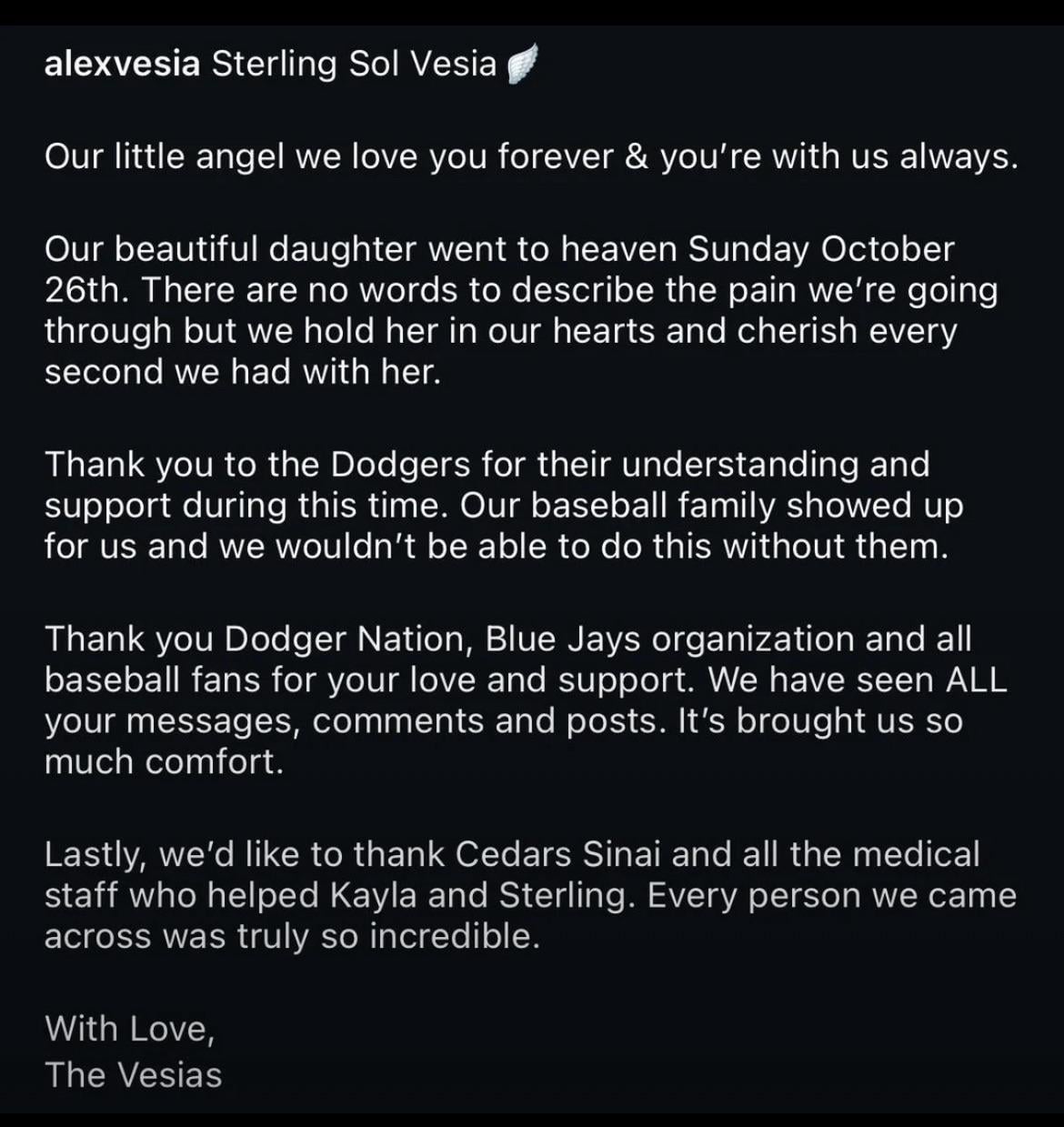 alexvesia Sterling Sol Vesia 🪽

Our little angel we love you forever & you're with us always.

Our beautiful daughter went to heaven Sunday October 26th. There are no words to describe the pain we're going through but we hold her in our hearts and cherish every second we had with her.

Thank you to the Dodgers for their understanding and support during this time. Our baseball family showed up for us and we wouldn't be able to do this without them.

Thank you Dodger Nation, Blue Jays organization and all baseball fans for your love and support. We have seen ALL your messages, comments and posts. It's brought us so much comfort.

Lastly, we'd like to thank Cedars Sinai and all the medical staff who helped Kayla and Sterling. Every person we came across was truly so incredible.

With Love,
The Vesias